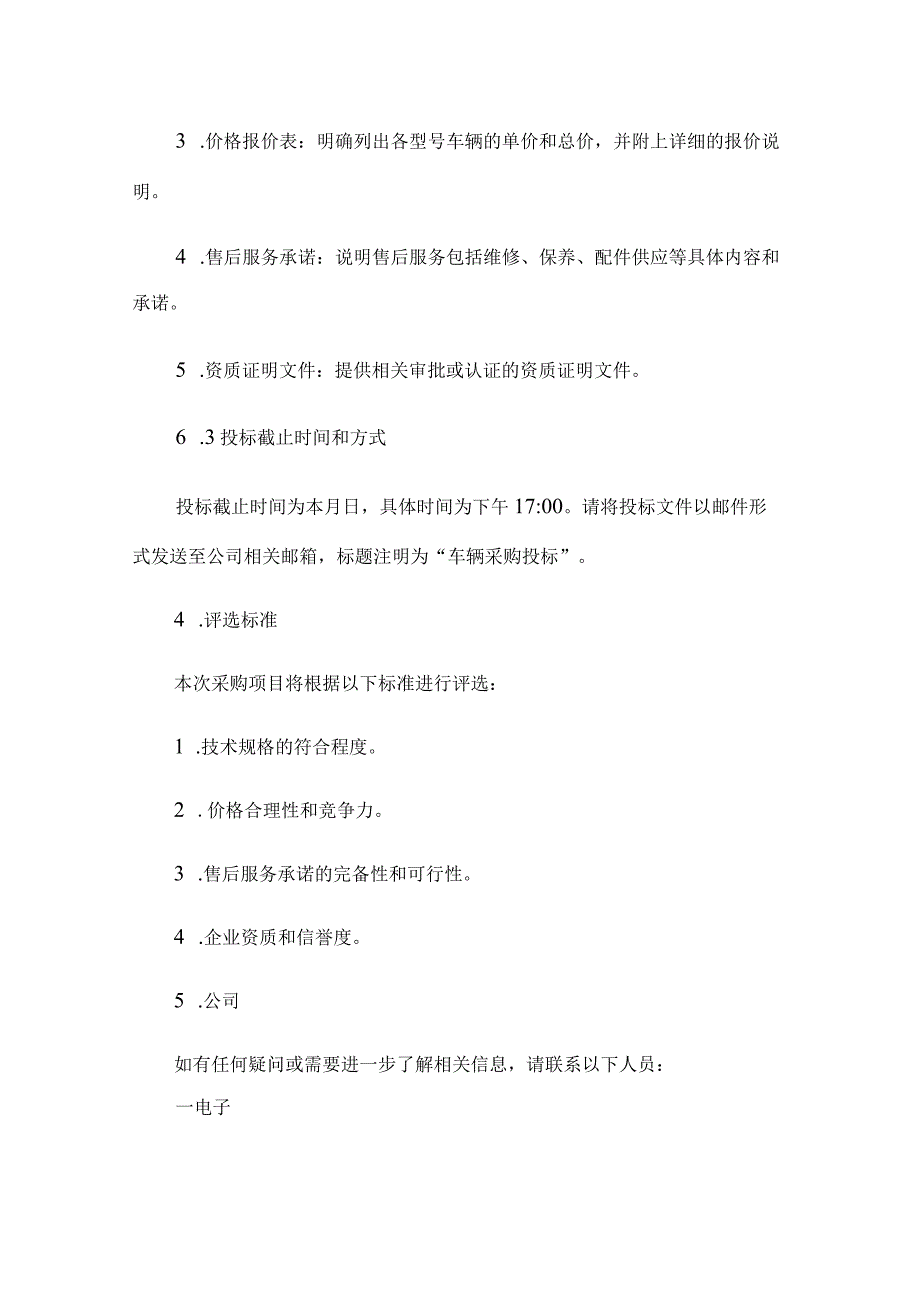 3 .价格报价表：明确列出各型号车辆的单价和总价，并附上详细的报价说明。

4 .售后服务承诺：说明售后服务包括维修、保养、配件供应等具体内容和承诺。

5 .资质证明文件：提供相关审批或认证的资质证明文件。

6 .3 投标截止时间和方式

投标截止时间为本月日，具体时间为下午 17:00。请将投标文件以邮件形式发送至公司相关邮箱，标题注明为“车辆采购投标”。

4 .评选标准

本次采购项目将根据以下标准进行评选：

1 .技术规格的符合程度。

2 . 价格合理性和竞争力。

3 .售后服务承诺的完备性和可行性。

4 .企业资质和信誉度。

5 .公司

如有任何疑问或需要进一步了解相关信息，请联系以下人员：

一电子